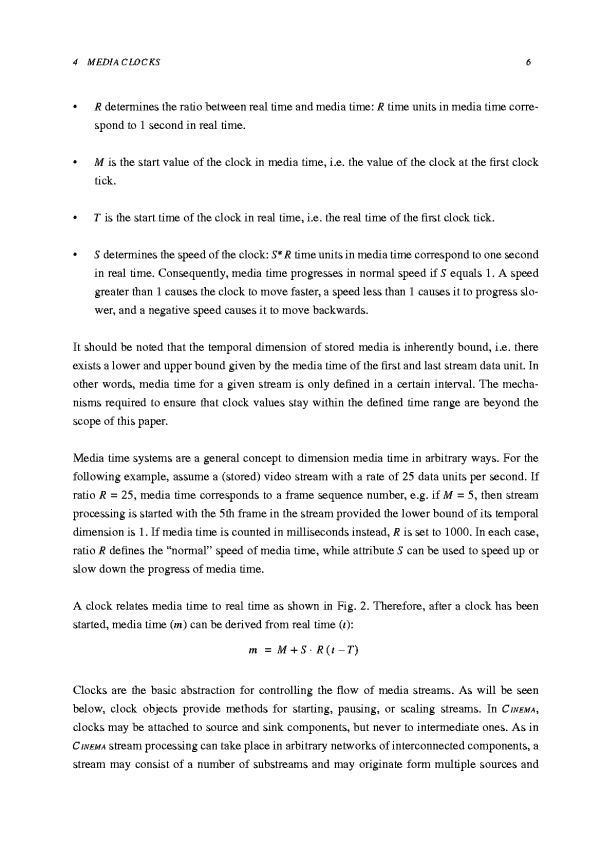 4 MEDIA CLOCKS 6

• $R$ determines the ratio between real time and media time: $R$ time units in media time correspond to 1 second in real time.

• $M$ is the start value of the clock in media time, i.e. the value of the clock at the first clock tick.

• $T$ is the start time of the clock in real time, i.e. the real time of the first clock tick.

• $S$ determines the speed of the clock: $S*R$ time units in media time correspond to one second in real time. Consequently, media time progresses in normal speed if $S$ equals 1. A speed greater than 1 causes the clock to move faster, a speed less than 1 causes it to progress slower, and a negative speed causes it to move backwards.

It should be noted that the temporal dimension of stored media is inherently bound, i.e. there exists a lower and upper bound given by the media time of the first and last stream data unit. In other words, media time for a given stream is only defined in a certain interval. The mechanisms required to ensure that clock values stay within the defined time range are beyond the scope of this paper.

Media time systems are a general concept to dimension media time in arbitrary ways. For the following example, assume a (stored) video stream with a rate of 25 data units per second. If ratio $R = 25$, media time corresponds to a frame sequence number, e.g. if $M = 5$, then stream processing is started with the 5th frame in the stream provided the lower bound of its temporal dimension is 1. If media time is counted in milliseconds instead, $R$ is set to 1000. In each case, ratio $R$ defines the "normal" speed of media time, while attribute $S$ can be used to speed up or slow down the progress of media time.

A clock relates media time to real time as shown in Fig. 2. Therefore, after a clock has been started, media time ($m$) can be derived from real time ($t$):

$m = M + S \cdot R(t - T)$

Clocks are the basic abstraction for controlling the flow of media streams. As will be seen below, clock objects provide methods for starting, pausing, or scaling streams. In CINEMA, clocks may be attached to source and sink components, but never to intermediate ones. As in CINEMA stream processing can take place in arbitrary networks of interconnected components, a stream may consist of a number of substreams and may originate form multiple sources and